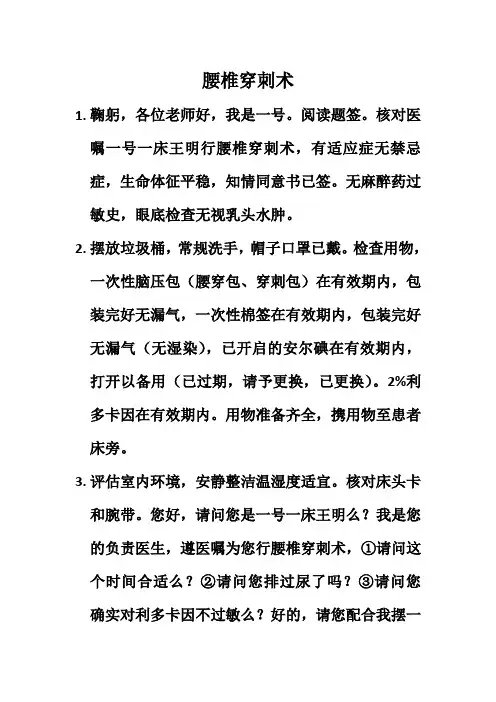 腰椎穿刺术

1. 鞠躬，各位老师好，我是一号。阅读题签。核对医嘱一号一床王明行腰椎穿刺术，有适应症无禁忌症，生命体征平稳，知情同意书已签。无麻醉药过敏史，眼底检查无视乳头水肿。

2. 摆放垃圾桶，常规洗手，帽子口罩已戴。检查用物，一次性脑压包（腰穿包、穿刺包）在有效期内，包装完好无漏气，一次性棉签在有效期内，包装完好无漏气（无湿染），已开启的安尔碘在有效期内，打开以备用（已过期，请予更换，已更换）。2%利多卡因在有效期内。用物准备齐全，携用物至患者床旁。

3. 评估室内环境，安静整洁温湿度适宜。核对床头卡和腕带。您好，请问您是一号一床王明么？我是您的负责医生，遵医嘱为您行腰椎穿刺术，①请问这个时间合适么？②请问您排过尿了吗？③请问您确实对利多卡因不过敏么？好的，请您配合我摆一